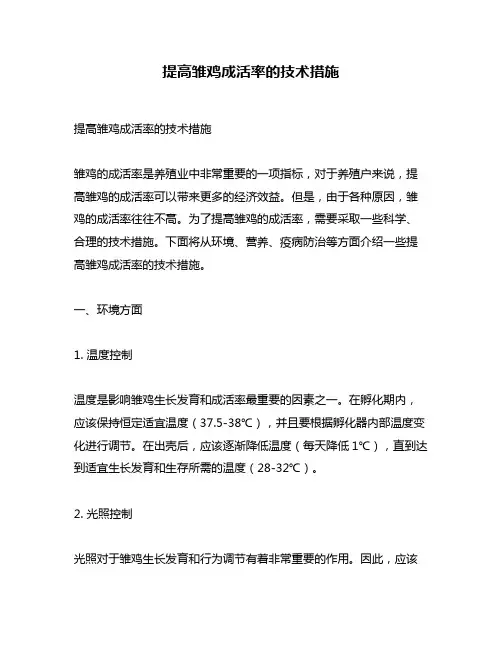 提高雏鸡成活率的技术措施

提高雏鸡成活率的技术措施

雏鸡的成活率是养殖业中非常重要的一项指标，对于养殖户来说，提高雏鸡的成活率可以带来更多的经济效益。但是，由于各种原因，雏鸡的成活率往往不高。为了提高雏鸡的成活率，需要采取一些科学、合理的技术措施。下面将从环境、营养、疫病防治等方面介绍一些提高雏鸡成活率的技术措施。

一、环境方面

1. 温度控制

温度是影响雏鸡生长发育和成活率最重要的因素之一。在孵化期内，应该保持恒定适宜温度（37.5-38℃），并且要根据孵化器内部温度变化进行调节。在出壳后，应该逐渐降低温度（每天降低 1℃），直到达到适宜生长发育和生存所需的温度（28-32℃）。

2. 光照控制

光照对于雏鸡生长发育和行为调节有着非常重要的作用。因此，应该